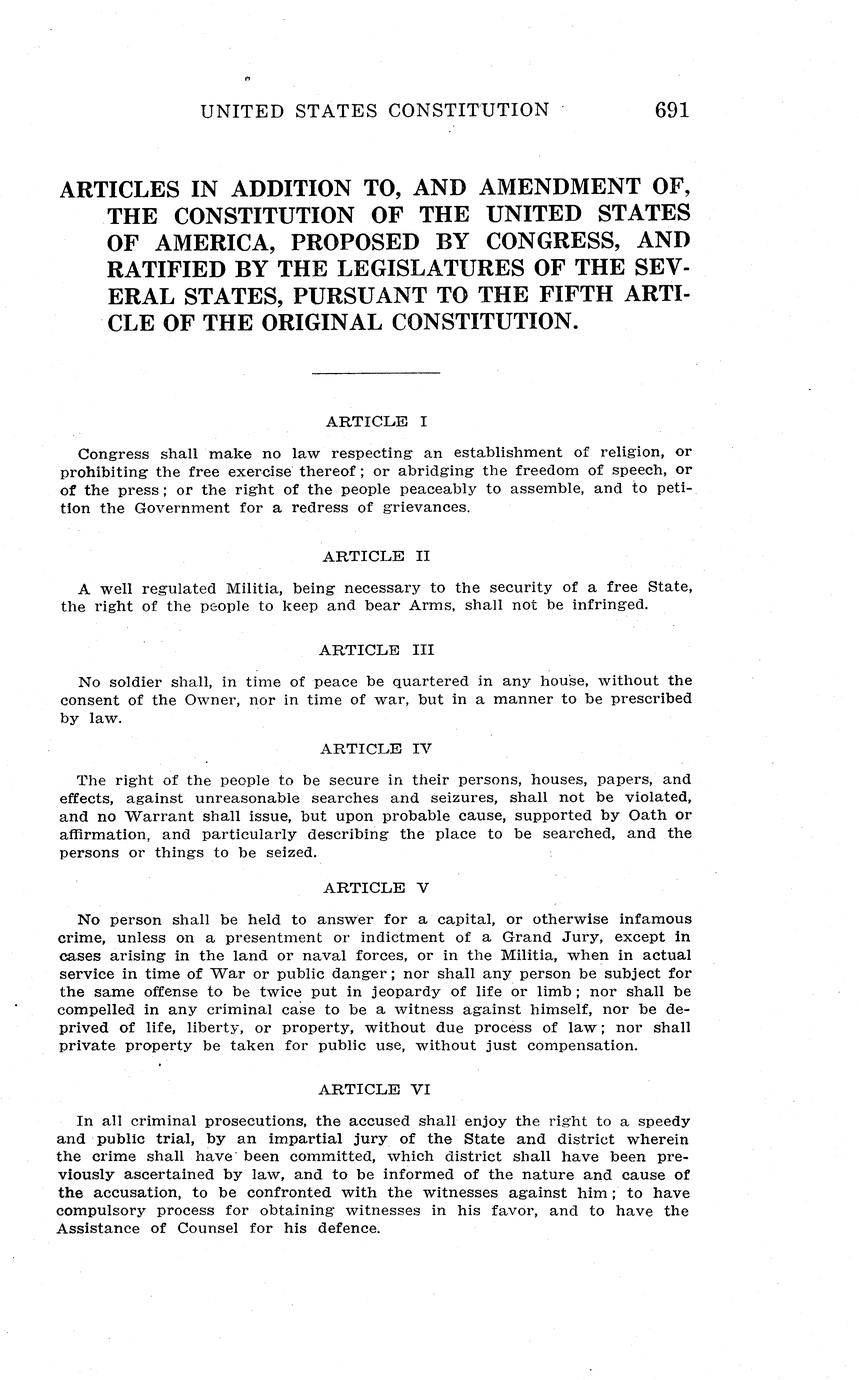 UNITED STATES CONSTITUTION 691

ARTICLES IN ADDITION TO, AND AMENDMENT OF, THE CONSTITUTION OF THE UNITED STATES OF AMERICA, PROPOSED BY CONGRESS, AND RATIFIED BY THE LEGISLATURES OF THE SEVERAL STATES, PURSUANT TO THE FIFTH ARTICLE OF THE ORIGINAL CONSTITUTION.

ARTICLE I

Congress shall make no law respecting an establishment of religion, or prohibiting the free exercise thereof; or abridging the freedom of speech, or of the press; or the right of the people peaceably to assemble, and to petition the Government for a redress of grievances.

ARTICLE II

A well regulated Militia, being necessary to the security of a free State, the right of the people to keep and bear Arms, shall not be infringed.

ARTICLE III

No soldier shall, in time of peace be quartered in any house, without the consent of the Owner, nor in time of war, but in a manner to be prescribed by law.

ARTICLE IV

The right of the people to be secure in their persons, houses, papers, and effects, against unreasonable searches and seizures, shall not be violated, and no Warrant shall issue, but upon probable cause, supported by Oath or affirmation, and particularly describing the place to be searched, and the persons or things to be seized.

ARTICLE V

No person shall be held to answer for a capital, or otherwise infamous crime, unless on a presentment or indictment of a Grand Jury, except in cases arising in the land or naval forces, or in the Militia, when in actual service in time of War or public danger; nor shall any person be subject for the same offense to be twice put in jeopardy of life or limb; nor shall be compelled in any criminal case to be a witness against himself, nor be deprived of life, liberty, or property, without due process of law; nor shall private property be taken for public use, without just compensation.

ARTICLE VI

In all criminal prosecutions, the accused shall enjoy the right to a speedy and public trial, by an impartial jury of the State and district wherein the crime shall have been committed, which district shall have been previously ascertained by law, and to be informed of the nature and cause of the accusation, to be confronted with the witnesses against him; to have compulsory process for obtaining witnesses in his favor, and to have the Assistance of Counsel for his defence.